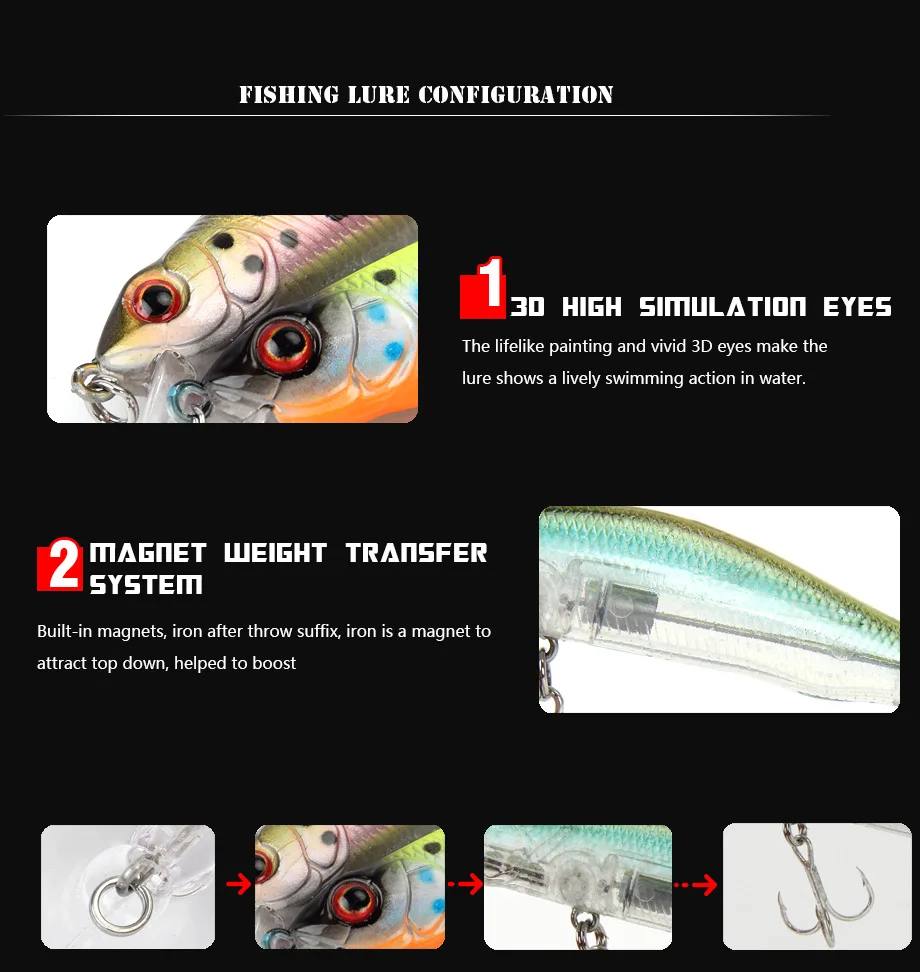 FISHING LURE CONFIGURATION

1 3D HIGH SIMULATION EYES

The lifelike painting and vivid 3D eyes make the lure shows a lively swimming action in water.

2 MAGNET WEIGHT TRANSFER SYSTEM

Built-in magnets, iron after throw suffix, iron is a magnet to attract top down, helped to boost